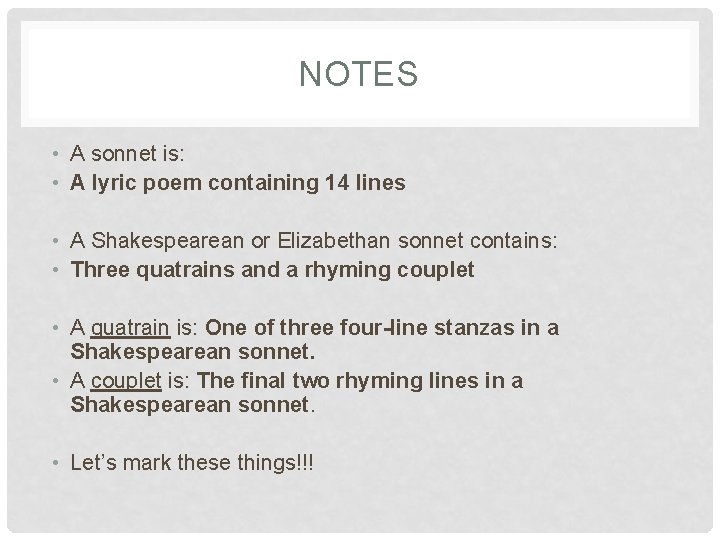 NOTES

• A sonnet is:
• A lyric poem containing 14 lines

• A Shakespearean or Elizabethan sonnet contains:
• Three quatrains and a rhyming couplet

• A quatrain is: One of three four-line stanzas in a Shakespearean sonnet.
• A couplet is: The final two rhyming lines in a Shakespearean sonnet.

• Let's mark these things!!!